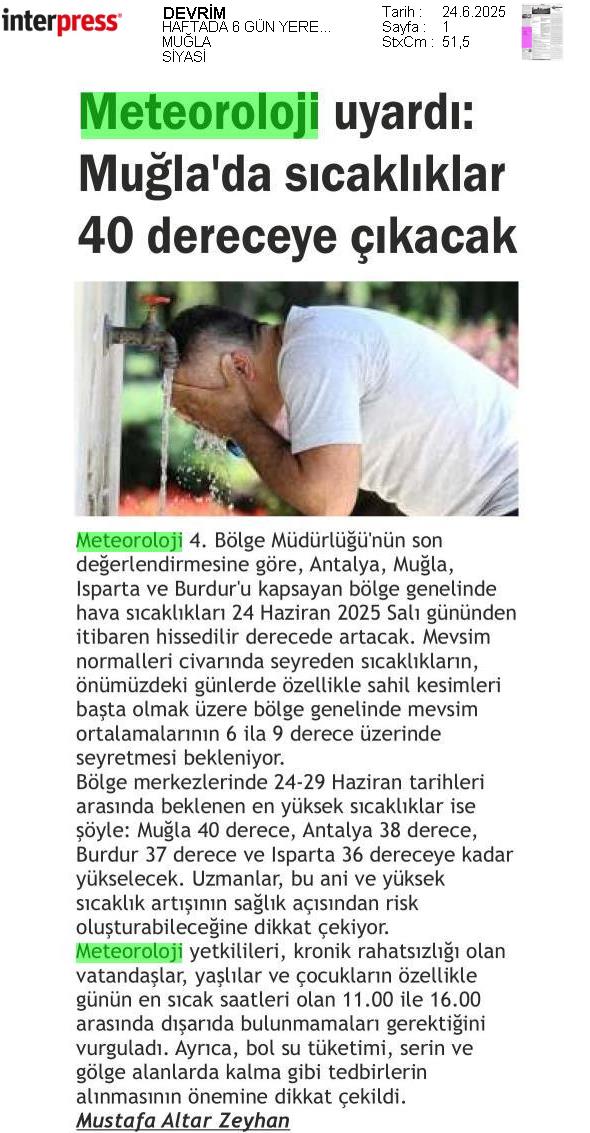 interpress

DEVRİM
HAFTADA 6 GÜN YERE...
MUĞLA
SİYASİ

Tarih : 24.6.2025
Sayfa : 1
StxCm : 51,5

Meteoroloji uyardı: Muğla'da sıcaklıklar 40 dereceye çıkacak

Meteoroloji 4. Bölge Müdürlüğü'nün son değerlendirmesine göre, Antalya, Muğla, Isparta ve Burdur'u kapsayan bölge genelinde hava sıcaklıkları 24 Haziran 2025 Salı gününden itibaren hissedilir derecede artacak. Mevsim normalleri civarında seyreden sıcaklıkların, önümüzdeki günlerde özellikle sahil kesimleri başta olmak üzere bölge genelinde mevsim ortalamalarının 6 ila 9 derece üzerinde seyretmesi bekleniyor.
Bölge merkezlerinde 24-29 Haziran tarihleri arasında beklenen en yüksek sıcaklıklar ise şöyle: Muğla 40 derece, Antalya 38 derece, Burdur 37 derece ve Isparta 36 dereceye kadar yükselecek. Uzmanlar, bu ani ve yüksek sıcaklık artışının sağlık açısından risk oluşturabileceğine dikkat çekiyor.
Meteoroloji yetkilileri, kronik rahatsızlığı olan vatandaşlar, yaşlılar ve çocukların özellikle günün en sıcak saatleri olan 11.00 ile 16.00 arasında dışarıda bulunmamaları gerektiğini vurguladı. Ayrıca, bol su tüketimi, serin ve gölge alanlarda kalma gibi tedbirlerin alınmasının önemine dikkat çekildi.
Mustafa Altar Zeyhan